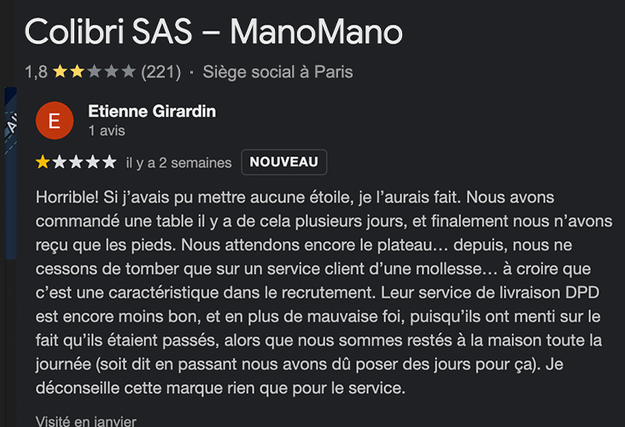 Colibri SAS – ManoMano

1,8 ★★★★★ (221) · Siège social à Paris

E

Etienne Girardin
1 avis

★★★★★ il y a 2 semaines NOUVEAU

Horrible! Si j'avais pu mettre aucune étoile, je l'aurais fait. Nous avons commandé une table il y a de cela plusieurs jours, et finalement nous n'avons reçu que les pieds. Nous attendons encore le plateau… depuis, nous ne cessons de tomber que sur un service client d'une mollesse… à croire que c'est une caractéristique dans le recrutement. Leur service de livraison DPD est encore moins bon, et en plus de mauvaise foi, puisqu'ils ont menti sur le fait qu'ils étaient passés, alors que nous sommes restés à la maison toute la journée (soit dit en passant nous avons dû poser des jours pour ça). Je déconseille cette marque rien que pour le service.

Visité en janvier